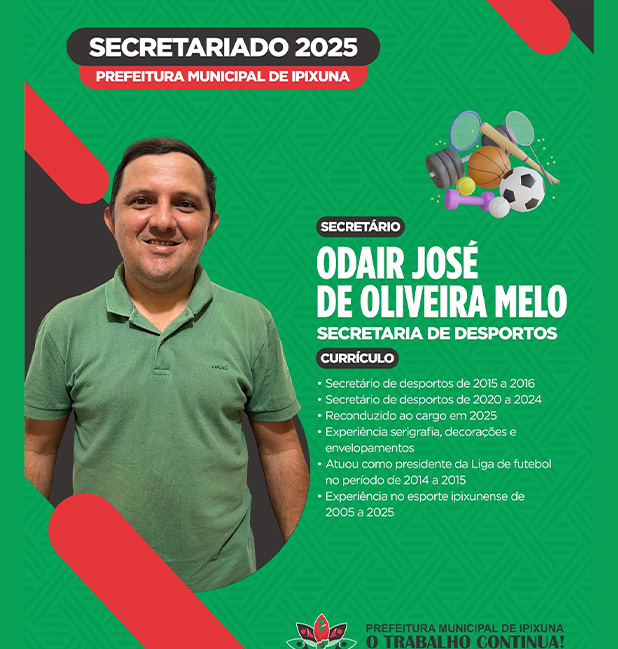 SECRETARIADO 2025
PREFEITURA MUNICIPAL DE IPIXUNA

SECRETÁRIO
ODAIR JOSÉ DE OLIVEIRA MELO
SECRETARIA DE DESPORTOS

CURRÍCULO
• Secretário de desportos de 2015 a 2016
• Secretário de desportos de 2020 a 2024
• Reconduzido ao cargo em 2025
• Experiência serigrafia, decorações e envelopamentos
• Atuou como presidente da Liga de futebol no período de 2014 a 2015
• Experiência no esporte ipixunense de 2005 a 2025

PREFEITURA MUNICIPAL DE IPIXUNA
O TRABALHO CONTINUA!